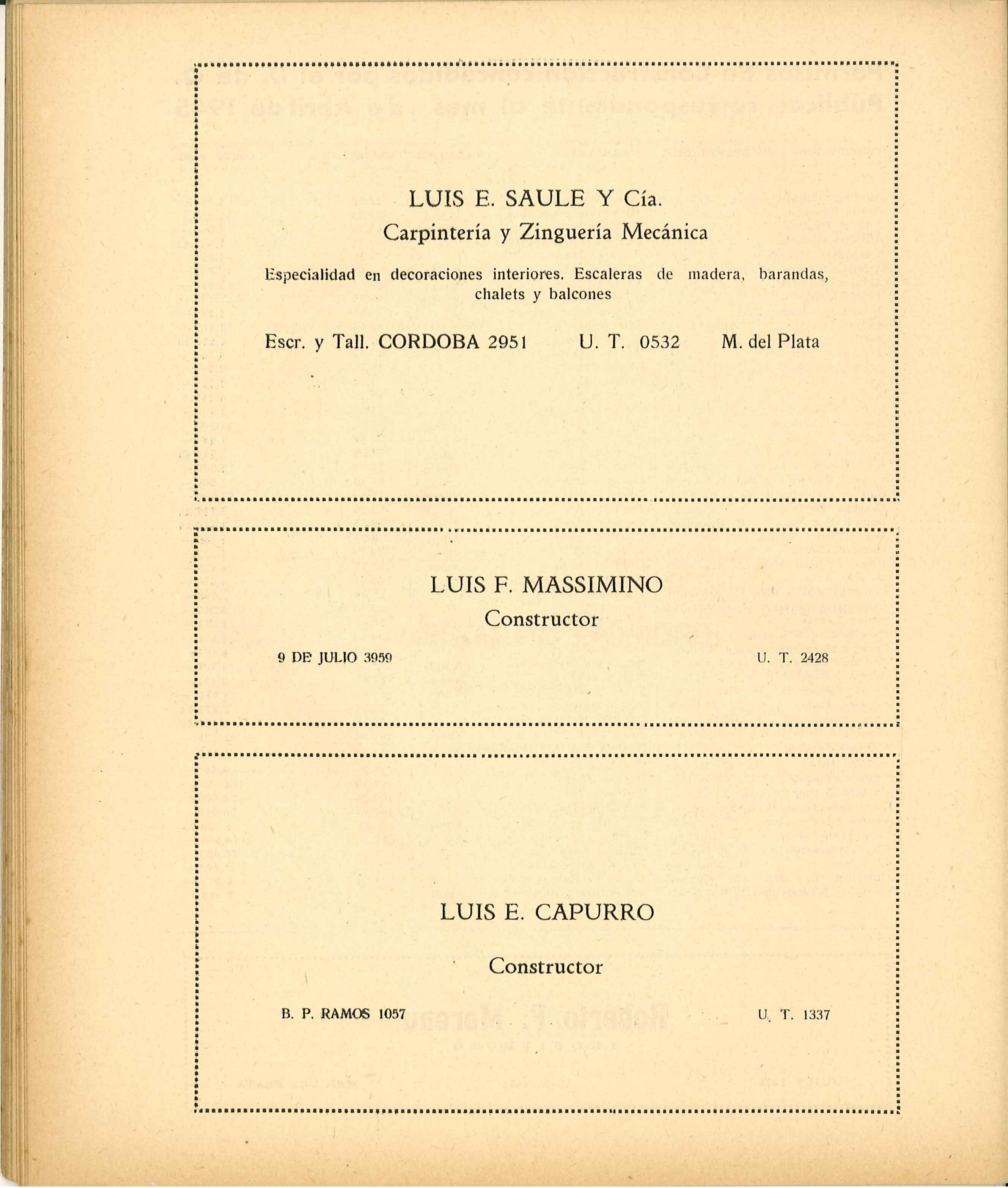 LUIS E. SAULE Y Cía.
Carpintería y Zinguería Mecánica

Especialidad en decoraciones interiores. Escaleras de madera, barandas, chalets y balcones

Escr. y Tall. CORDOBA 2951   U. T. 0532   M. del Plata

LUIS F. MASSIMINO
Constructor

9 DE JULIO 3959   U. T. 2428

LUIS E. CAPURRO

Constructor

B. P. RAMOS 1057   U. T. 1337